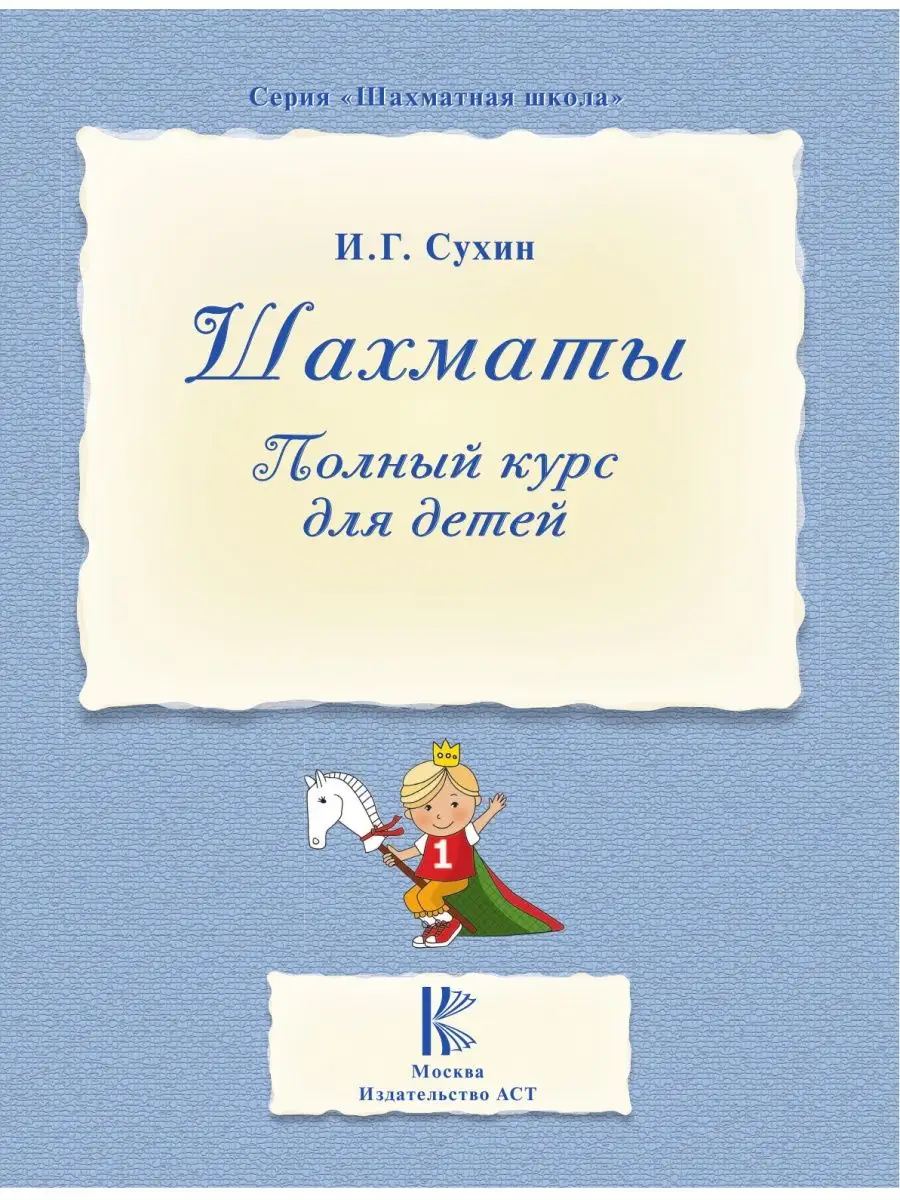 Серия «Шахматная школа»

И.Г. Сухин

Шахматы

Полный курс для детей

1

Москва
Издательство АСТ